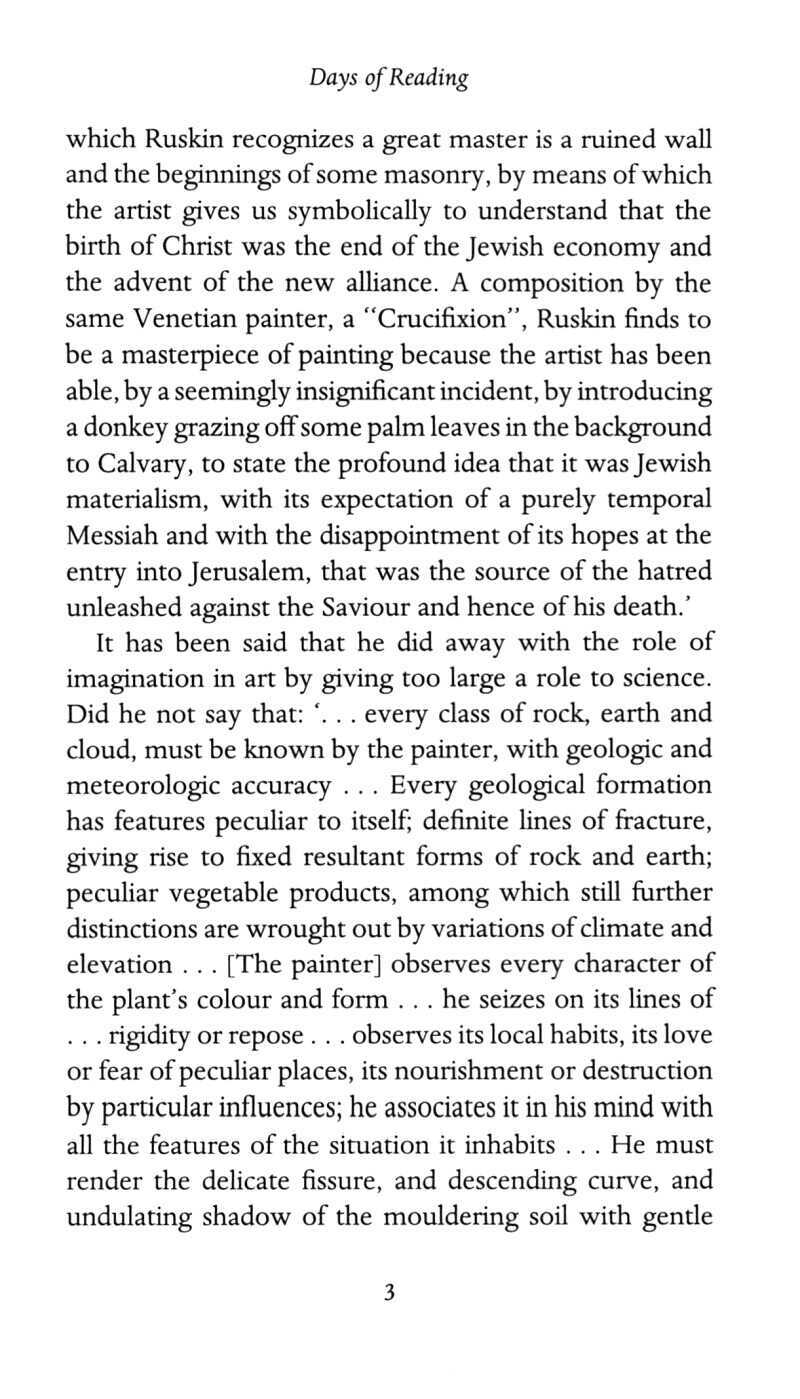 Days of Reading

which Ruskin recognizes a great master is a ruined wall and the beginnings of some masonry, by means of which the artist gives us symbolically to understand that the birth of Christ was the end of the Jewish economy and the advent of the new alliance. A composition by the same Venetian painter, a "Crucifixion", Ruskin finds to be a masterpiece of painting because the artist has been able, by a seemingly insignificant incident, by introducing a donkey grazing off some palm leaves in the background to Calvary, to state the profound idea that it was Jewish materialism, with its expectation of a purely temporal Messiah and with the disappointment of its hopes at the entry into Jerusalem, that was the source of the hatred unleashed against the Saviour and hence of his death.'

It has been said that he did away with the role of imagination in art by giving too large a role to science. Did he not say that: '. . . every class of rock, earth and cloud, must be known by the painter, with geologic and meteorologic accuracy . . . Every geological formation has features peculiar to itself; definite lines of fracture, giving rise to fixed resultant forms of rock and earth; peculiar vegetable products, among which still further distinctions are wrought out by variations of climate and elevation . . . [The painter] observes every character of the plant's colour and form . . . he seizes on its lines of . . . rigidity or repose . . . observes its local habits, its love or fear of peculiar places, its nourishment or destruction by particular influences; he associates it in his mind with all the features of the situation it inhabits . . . He must render the delicate fissure, and descending curve, and undulating shadow of the mouldering soil with gentle

3